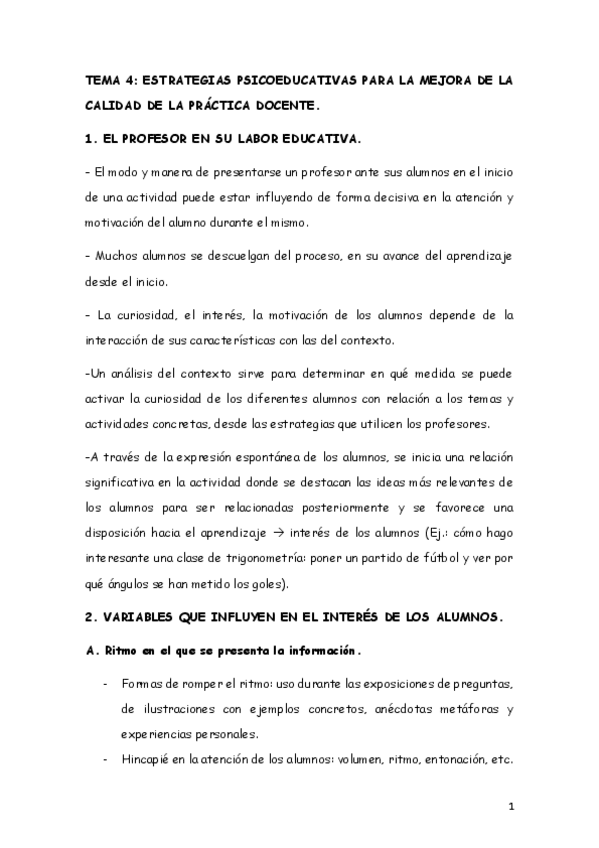 TEMA 4: ESTRATEGIAS PSICOEDUCATIVAS PARA LA MEJORA DE LA CALIDAD DE LA PRÁCTICA DOCENTE.

1. EL PROFESOR EN SU LABOR EDUCATIVA.

- El modo y manera de presentarse un profesor ante sus alumnos en el inicio de una actividad puede estar influyendo de forma decisiva en la atención y motivación del alumno durante el mismo.

- Muchos alumnos se descuelgan del proceso, en su avance del aprendizaje desde el inicio.

- La curiosidad, el interés, la motivación de los alumnos depende de la interacción de sus características con las del contexto.

-Un análisis del contexto sirve para determinar en qué medida se puede activar la curiosidad de los diferentes alumnos con relación a los temas y actividades concretas, desde las estrategias que utilicen los profesores.

-A través de la expresión espontánea de los alumnos, se inicia una relación significativa en la actividad donde se destacan las ideas más relevantes de los alumnos para ser relacionadas posteriormente y se favorece una disposición hacia el aprendizaje → interés de los alumnos (Ej.: cómo hago interesante una clase de trigonometría: poner un partido de fútbol y ver por qué ángulos se han metido los goles).

2. VARIABLES QUE INFLUYEN EN EL INTERÉS DE LOS ALUMNOS.

A. Ritmo en el que se presenta la información.

- Formas de romper el ritmo: uso durante las exposiciones de preguntas, de ilustraciones con ejemplos concretos, anécdotas metáforas y experiencias personales.
- Hincapié en la atención de los alumnos: volumen, ritmo, entonación, etc.

1